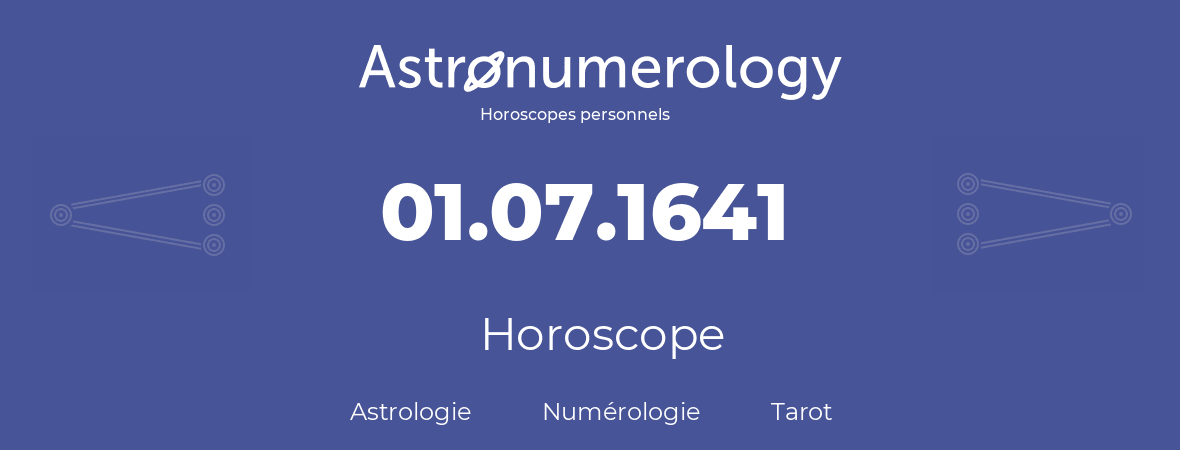 Astronumerology
Horoscopes personnels

01.07.1641

Horoscope

Astrologie Numérologie Tarot